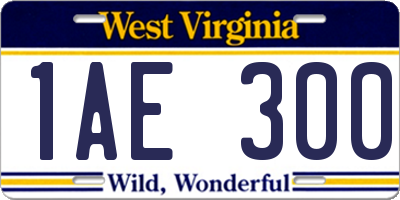 West Virginia

1AE 300

Wild, Wonderful